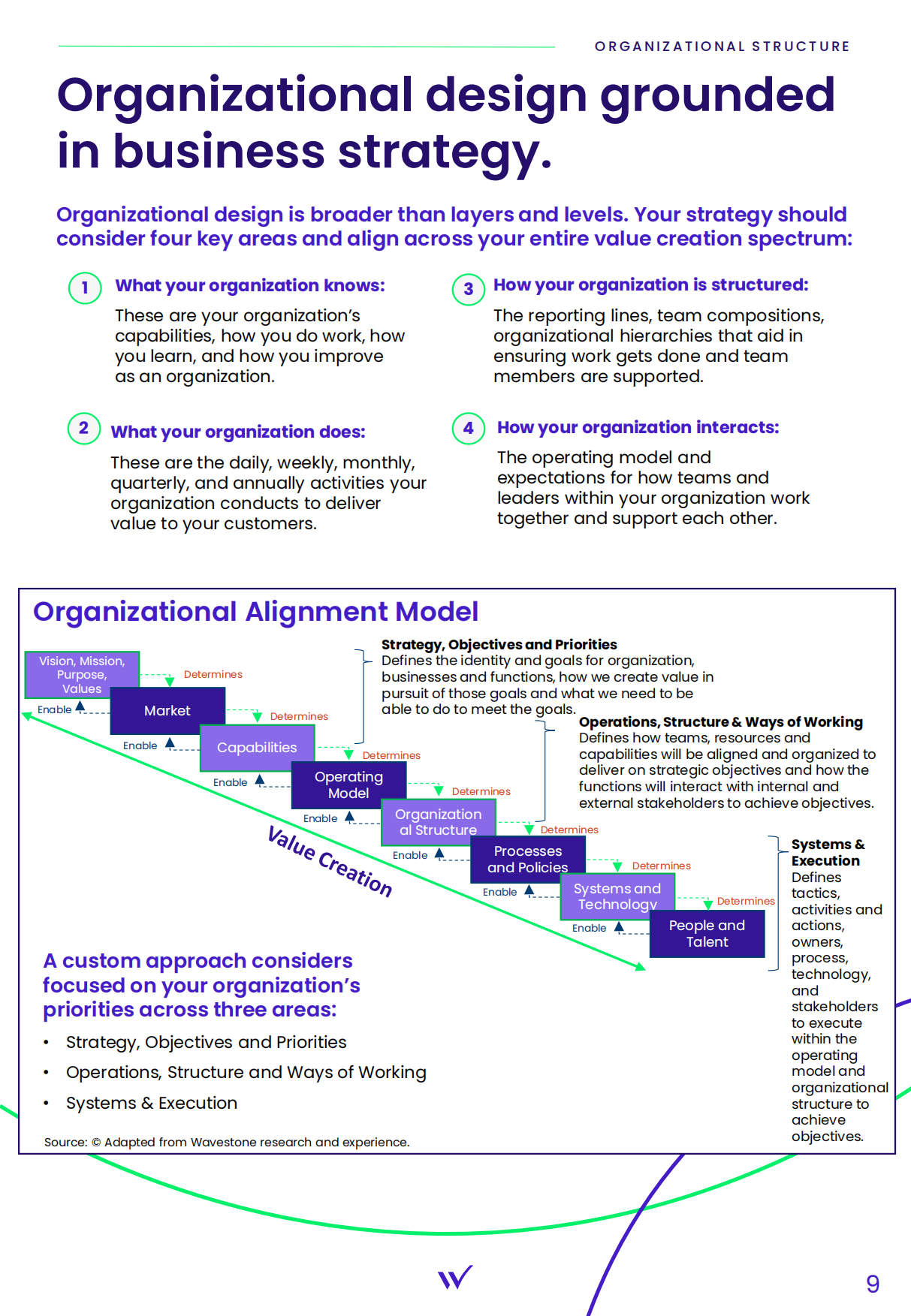 ORGANIZATIONAL STRUCTURE

Organizational design grounded in business strategy.

Organizational design is broader than layers and levels. Your strategy should consider four key areas and align across your entire value creation spectrum:

1 What your organization knows:

These are your organization's capabilities, how you do work, how you learn, and how you improve as an organization.

2 What your organization does:

These are the daily, weekly, monthly, quarterly, and annually activities your organization conducts to deliver value to your customers.

3 How your organization is structured:

The reporting lines, team compositions, organizational hierarchies that aid in ensuring work gets done and team members are supported.

4 How your organization interacts:

The operating model and expectations for how teams and leaders within your organization work together and support each other.

Organizational Alignment Model

Vision, Mission, Purpose, Values

Determines

Enable

Market

Determines

Enable

Capabilities

Determines

Enable

Operating Model

Determines

Enable

Organization al Structure

Determines

Enable

Processes and Policies

Determines

Enable

Systems and Technology

Determines

Enable

People and Talent

Value Creation

Strategy, Objectives and Priorities
Defines the identity and goals for organization, businesses and functions, how we create value in pursuit of those goals and what we need to be able to do to meet the goals.

Operations, Structure & Ways of Working
Defines how teams, resources and capabilities will be aligned and organized to deliver on strategic objectives and how the functions will interact with internal and external stakeholders to achieve objectives.

Systems & Execution
Defines tactics, activities and actions, owners, process, technology, and stakeholders to execute within the operating model and organizational structure to achieve objectives.

A custom approach considers focused on your organization's priorities across three areas:

• Strategy, Objectives and Priorities
• Operations, Structure and Ways of Working
• Systems & Execution

Source: © Adapted from Wavestone research and experience.

9